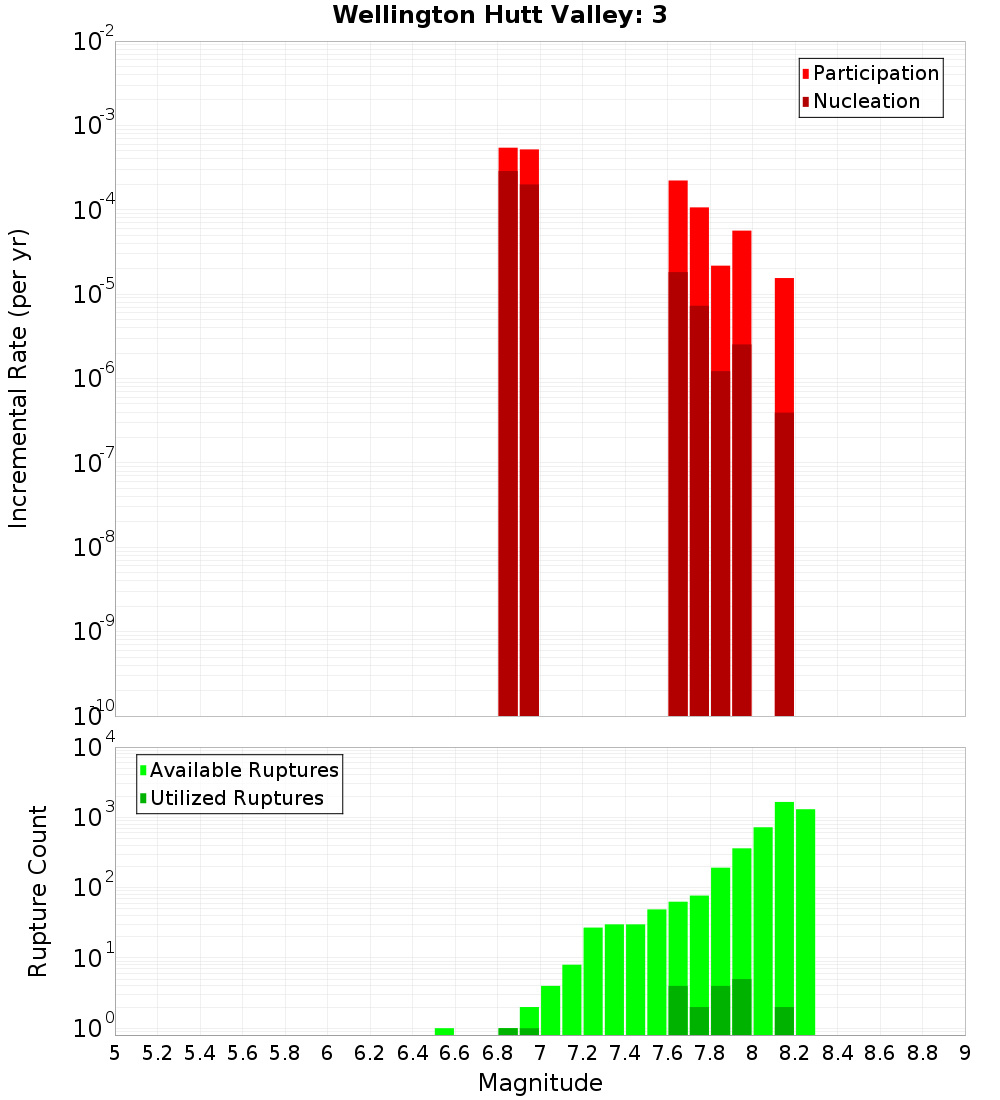 Wellington Hutt Valley: 3

Participation
Nucleation

Incremental Rate (per yr)

$10^{-2}$
$10^{-3}$
$10^{-4}$
$10^{-5}$
$10^{-6}$
$10^{-7}$
$10^{-8}$
$10^{-9}$
$10^{-10}$

Available Ruptures
Utilized Ruptures

Rupture Count

$10^{4}$
$10^{3}$
$10^{2}$
$10^{1}$
$10^{0}$

5 5.2 5.4 5.6 5.8 6 6.2 6.4 6.6 6.8 7 7.2 7.4 7.6 7.8 8 8.2 8.4 8.6 8.8 9

Magnitude